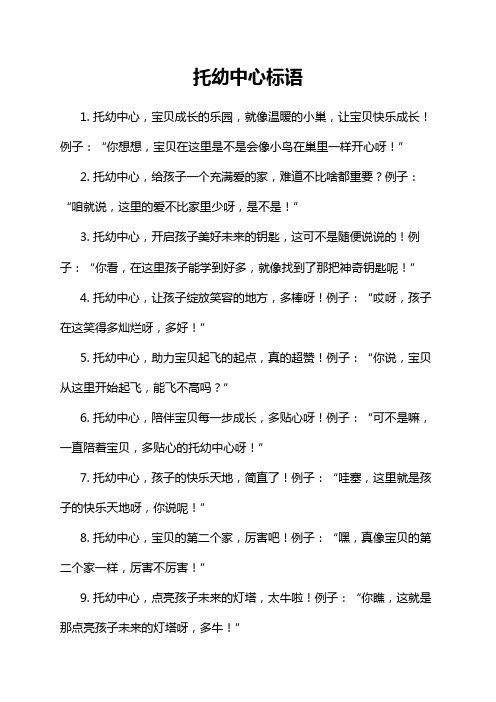 托幼中心标语

1. 托幼中心，宝贝成长的乐园，就像温暖的小巢，让宝贝快乐成长！例子：“你想想，宝贝在这里是不是会像小鸟在巢里一样开心呀！”

2. 托幼中心，给孩子一个充满爱的家，难道不比啥都重要？例子：“咱就说，这里的爱不比家里少呀，是不是！”

3. 托幼中心，开启孩子美好未来的钥匙，这可不是随便说说的！例子：“你看，在这里孩子能学到好多，就像找到了那把神奇钥匙呢！”

4. 托幼中心，让孩子绽放笑容的地方，多棒呀！例子：“哎呀，孩子在这笑得多灿烂呀，多好！”

5. 托幼中心，助力宝贝起飞的起点，真的超赞！例子：“你说，宝贝从这里开始起飞，能飞不高吗？”

6. 托幼中心，陪伴宝贝每一步成长，多贴心呀！例子：“可不是嘛，一直陪着宝贝，多贴心的托幼中心呀！”

7. 托幼中心，孩子的快乐天地，简直了！例子：“哇塞，这里就是孩子的快乐天地呀，你说呢！”

8. 托幼中心，宝贝的第二个家，厉害吧！例子：“嘿，真像宝贝的第二个家一样，厉害不厉害！”

9. 托幼中心，点亮孩子未来的灯塔，太牛啦！例子：“你瞧，这就是那点亮孩子未来的灯塔呀，多牛！”